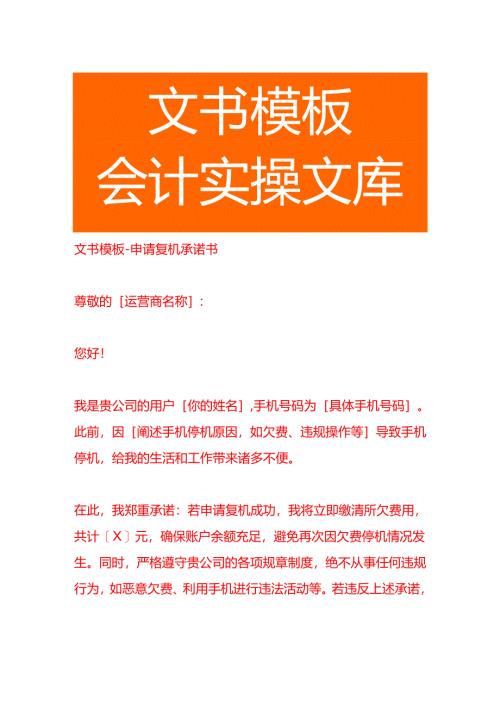 文书模板
会计实操文库

文书模板-申请复机承诺书

尊敬的［运营商名称］：

您好！

我是贵公司的用户［你的姓名］,手机号码为［具体手机号码］。此前，因［阐述手机停机原因，如欠费、违规操作等］导致手机停机，给我的生活和工作带来诸多不便。

在此，我郑重承诺：若申请复机成功，我将立即缴清所欠费用，共计〔X〕元，确保账户余额充足，避免再次因欠费停机情况发生。同时，严格遵守贵公司的各项规章制度，绝不从事任何违规行为，如恶意欠费、利用手机进行违法活动等。若违反上述承诺，